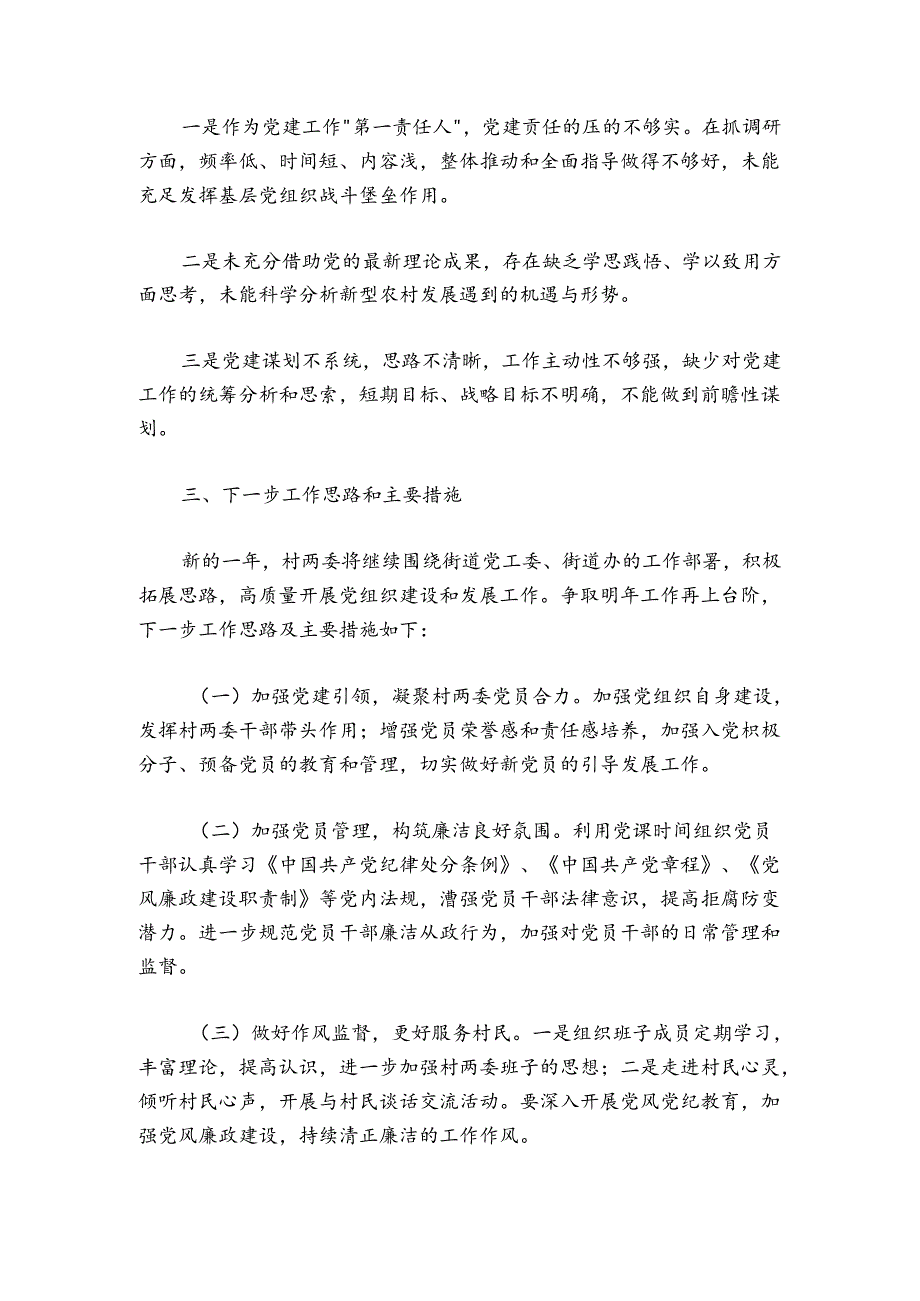 一是作为党建工作"第一责任人"，党建责任的压的不够实。在抓调研方面，频率低、时间短、内容浅，整体推动和全面指导做得不够好，未能充足发挥基层党组织战斗堡垒作用。

二是未充分借助党的最新理论成果，存在缺乏学思践悟、学以致用方面思考，未能科学分析新型农村发展遇到的机遇与形势。

三是党建谋划不系统，思路不清晰，工作主动性不够强，缺少对党建工作的统筹分析和思索，短期目标、战略目标不明确，不能做到前瞻性谋划。

三、下一步工作思路和主要措施

新的一年，村两委将继续围绕街道党工委、街道办的工作部署，积极拓展思路，高质量开展党组织建设和发展工作。争取明年工作再上台阶，下一步工作思路及主要措施如下：

（一）加强党建引领，凝聚村两委党员合力。加强党组织自身建设，发挥村两委干部带头作用；增强党员荣誉感和责任感培养，加强入党积极分子、预备党员的教育和管理，切实做好新党员的引导发展工作。

（二）加强党员管理，构筑廉洁良好氛围。利用党课时间组织党员干部认真学习《中国共产党纪律处分条例》、《中国共产党章程》、《党风廉政建设职责制》等党内法规，漕强党员干部法律意识，提高拒腐防变潜力。进一步规范党员干部廉洁从政行为，加强对党员干部的日常管理和监督。

（三）做好作风监督，更好服务村民。一是组织班子成员定期学习，丰富理论，提高认识，进一步加强村两委班子的思想；二是走进村民心灵，倾听村民心声，开展与村民谈话交流活动。要深入开展党风党纪教育，加强党风廉政建设，持续清正廉洁的工作作风。